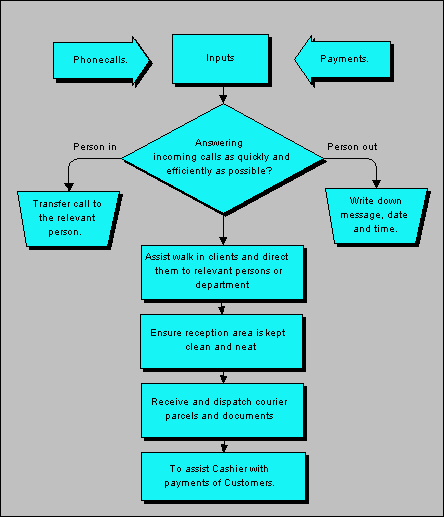 Phonecalls.

Inputs

Payments.

Person in

Answering incoming calls as quickly and efficiently as possible?

Person out

Transfer call to the relevant person.

Write down message, date and time.

Assist walk in clients and direct them to relevant persons or department

Ensure reception area is kept clean and neat

Receive and dispatch courier parcels and documents

To assist Cashier with payments of Customers.